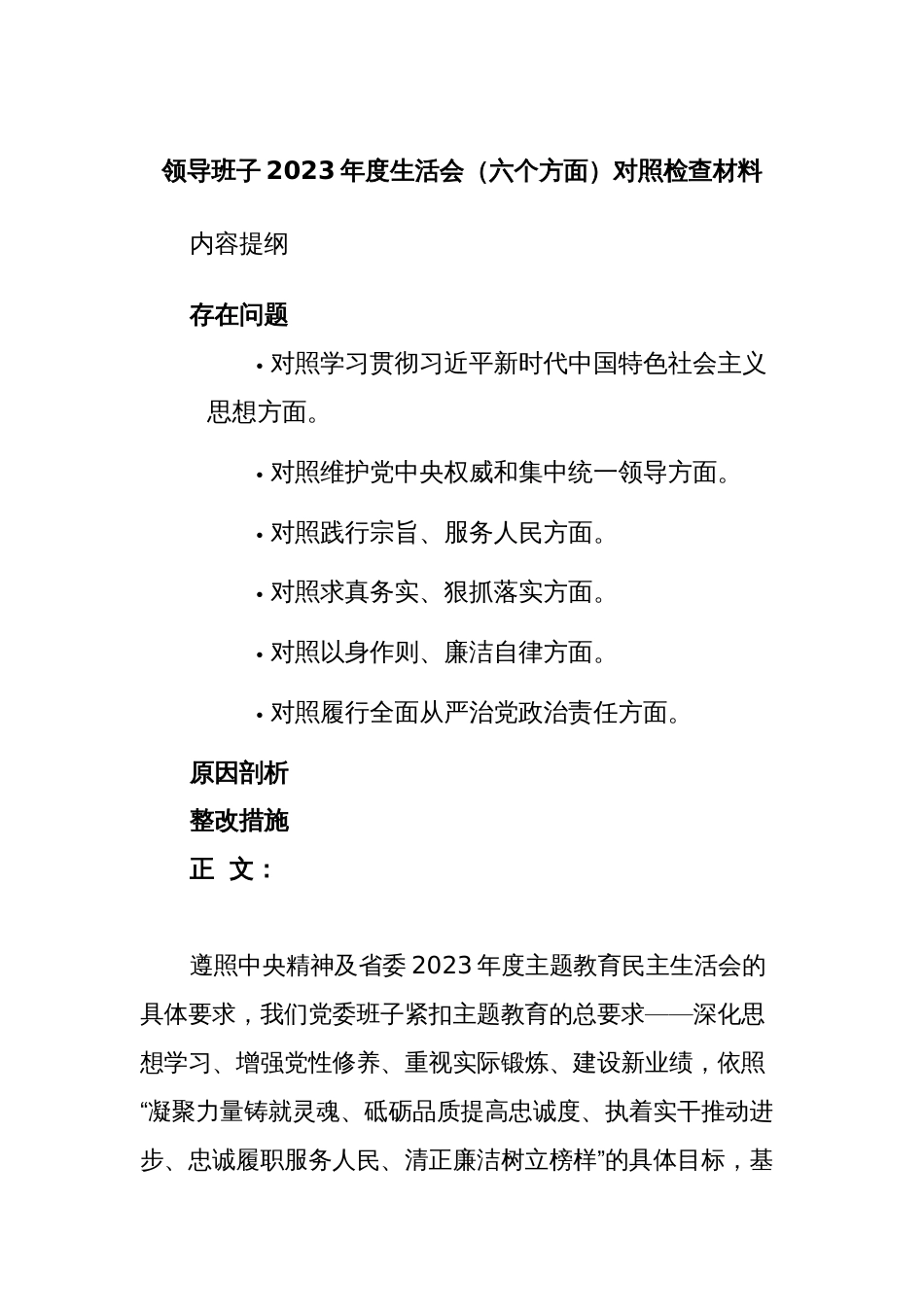 领导班子 2023 年度生活会（六个方面）对照检查材料

内容提纲

存在问题

• 对照学习贯彻习近平新时代中国特色社会主义思想方面。

• 对照维护党中央权威和集中统一领导方面。

• 对照践行宗旨、服务人民方面。

• 对照求真务实、狠抓落实方面。

• 对照以身作则、廉洁自律方面。

• 对照履行全面从严治党政治责任方面。

原因剖析

整改措施

正 文：

遵照中央精神及省委 2023 年度主题教育民主生活会的具体要求，我们党委班子紧扣主题教育的总要求——深化思想学习、增强党性修养、重视实际锻炼、建设新业绩，依照“凝聚力量铸就灵魂、砥砺品质提高忠诚度、执着实干推动进步、忠诚履职服务人民、清正廉洁树立榜样”的具体目标，基